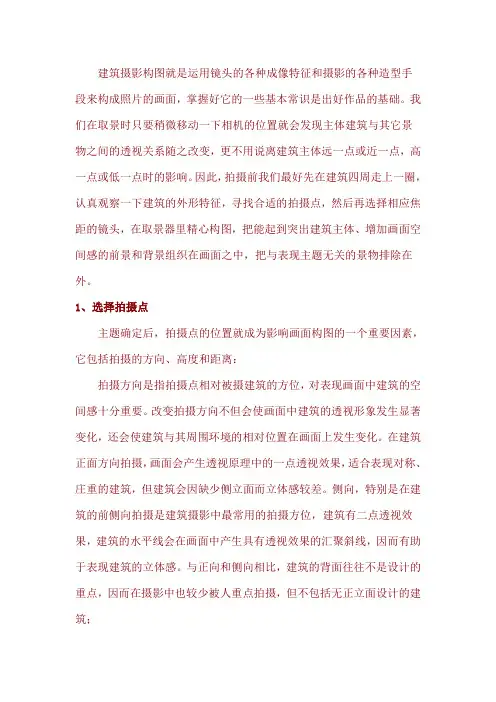 建筑摄影构图就是运用镜头的各种成像特征和摄影的各种造型手段来构成照片的画面，掌握好它的一些基本常识是出好作品的基础。我们在取景时只要稍微移动一下相机的位置就会发现主体建筑与其它景物之间的透视关系随之改变，更不用说离建筑主体远一点或近一点，高一点或低一点时的影响。因此，拍摄前我们最好先在建筑四周走上一圈，认真观察一下建筑的外形特征，寻找合适的拍摄点，然后再选择相应焦距的镜头，在取景器里精心构图，把能起到突出建筑主体、增加画面空间感的前景和背景组织在画面之中，把与表现主题无关的景物排除在外。

1、选择拍摄点

主题确定后，拍摄点的位置就成为影响画面构图的一个重要因素，它包括拍摄的方向、高度和距离：

拍摄方向是指拍摄点相对被摄建筑的方位，对表现画面中建筑的空间感十分重要。改变拍摄方向不但会使画面中建筑的透视形象发生显著变化，还会使建筑与其周围环境的相对位置在画面上发生变化。在建筑正面方向拍摄，画面会产生透视原理中的一点透视效果，适合表现对称、庄重的建筑，但建筑会因缺少侧立面而立体感较差。侧向，特别是在建筑的前侧向拍摄是建筑摄影中最常用的拍摄方位，建筑有二点透视效果，建筑的水平线会在画面中产生具有透视效果的汇聚斜线，因而有助于表现建筑的立体感。与正向和侧向相比，建筑的背面往往不是设计的重点，因而在摄影中也较少被人重点拍摄，但不包括无正立面设计的建筑；